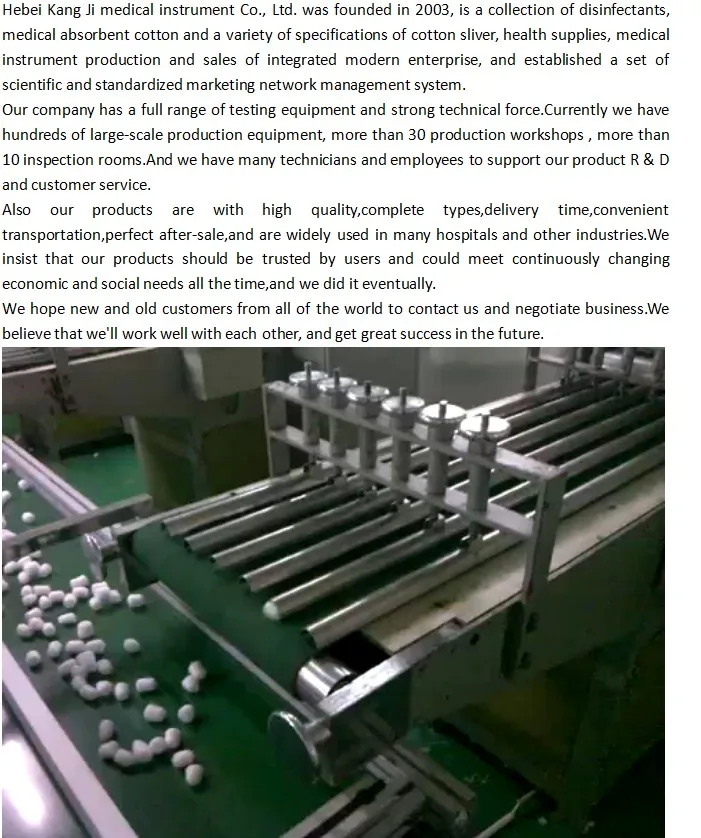 Hebei Kang Ji medical instrument Co., Ltd. was founded in 2003, is a collection of disinfectants, medical absorbent cotton and a variety of specifications of cotton sliver, health supplies, medical instrument production and sales of integrated modern enterprise, and established a set of scientific and standardized marketing network management system.
Our company has a full range of testing equipment and strong technical force.Currently we have hundreds of large-scale production equipment, more than 30 production workshops , more than 10 inspection rooms.And we have many technicians and employees to support our product R & D and customer service.
Also our products are with high quality,complete types,delivery time,convenient transportation,perfect after-sale,and are widely used in many hospitals and other industries.We insist that our products should be trusted by users and could meet continuously changing economic and social needs all the time,and we did it eventually.
We hope new and old customers from all of the world to contact us and negotiate business.We believe that we'll work well with each other, and get great success in the future.